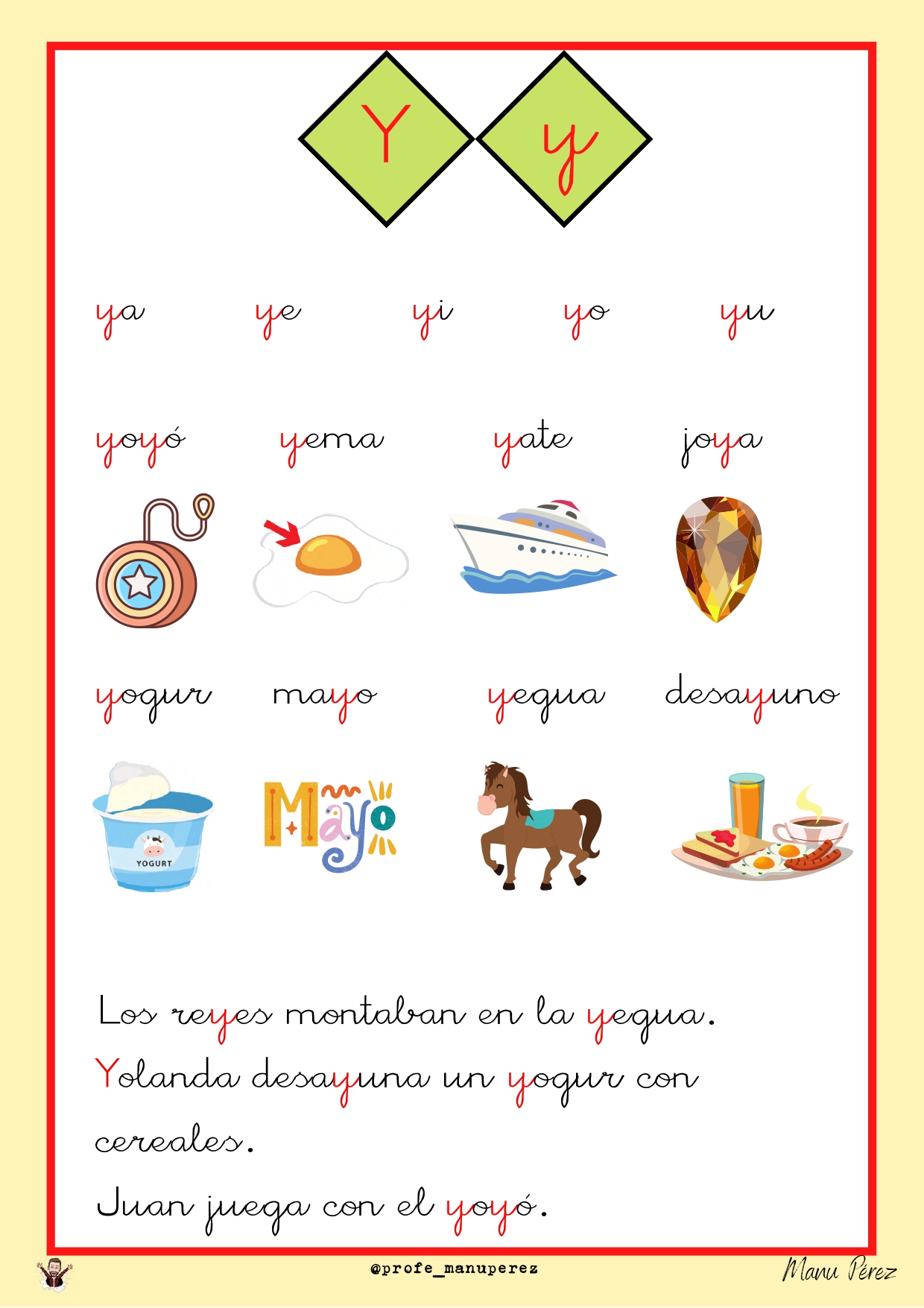 Y y

ya ye yi yo yu

yoyó yema yate joya

yogur mayo yegua desayuno

YOGURT

Mayo

Los reyes montaban en la yegua.
Yolanda desayuna un yogur con cereales.
Juan juega con el yoyó.

@profe_manuperez

Manu Pérez